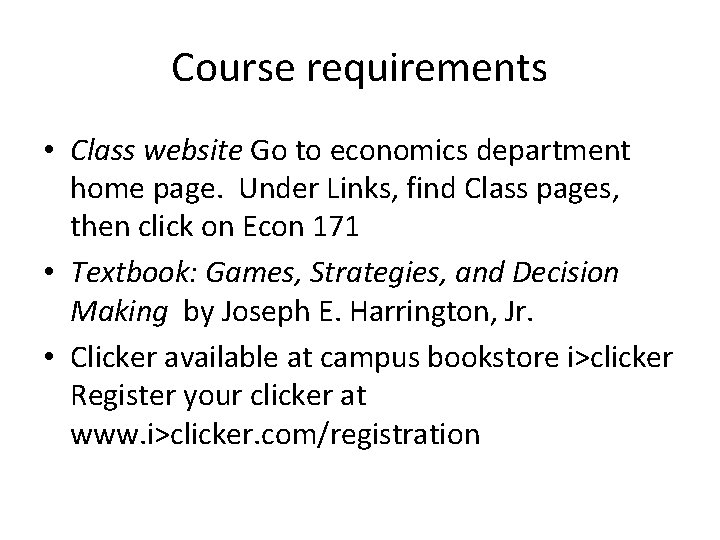 Course requirements

• Class website Go to economics department home page. Under Links, find Class pages, then click on Econ 171
• Textbook: Games, Strategies, and Decision Making by Joseph E. Harrington, Jr.
• Clicker available at campus bookstore i>clicker Register your clicker at www.i>clicker.com/registration